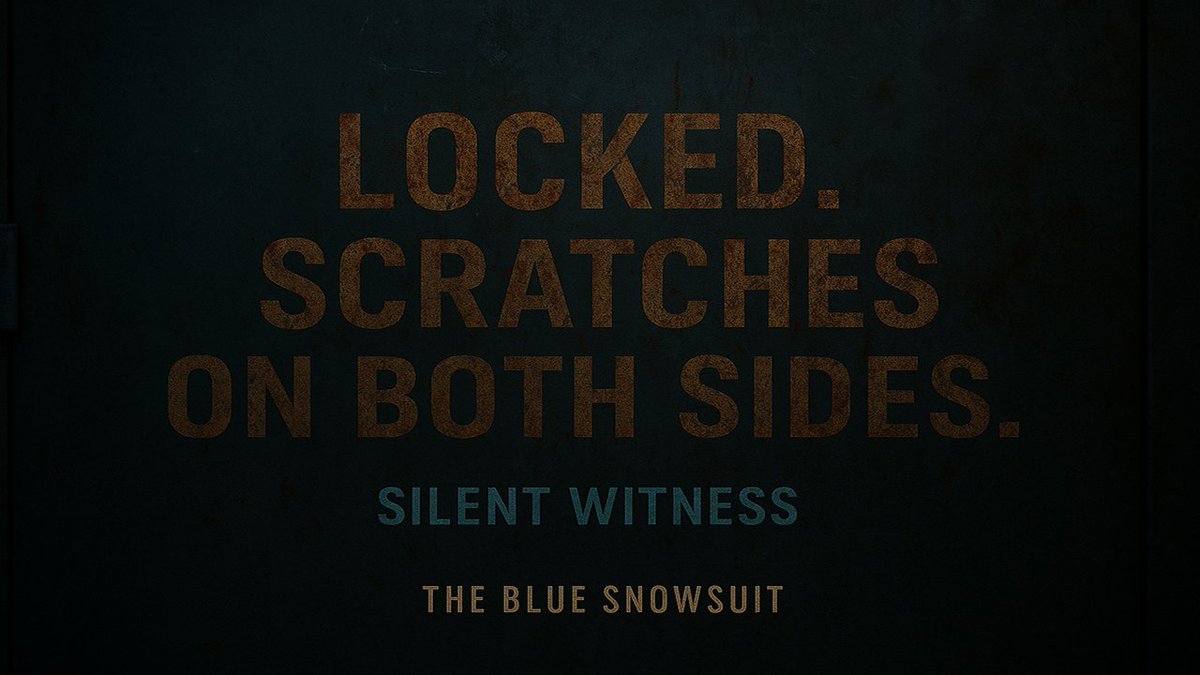 LOCKED.
SCRATCHES
ON BOTH SIDES.

SILENT WITNESS

THE BLUE SNOWSUIT